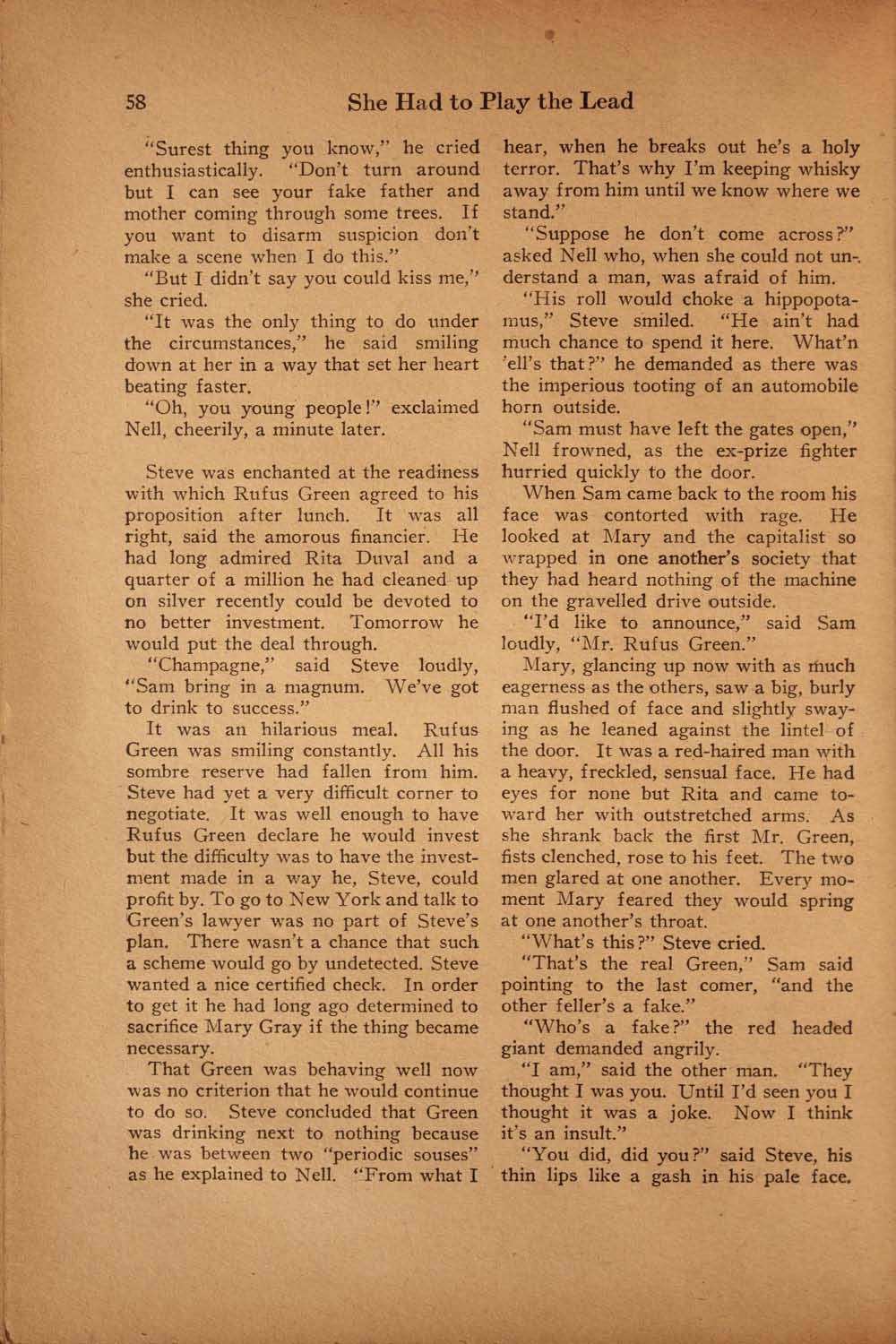 58 She Had to Play the Lead

"Surest thing you know," he cried enthusiastically. "Don't turn around but I can see your fake father and mother coming through some trees. If you want to disarm suspicion don't make a scene when I do this."

"But I didn't say you could kiss me," she cried.

"It was the only thing to do under the circumstances," he said smiling down at her in a way that set her heart beating faster.

"Oh, you young people!" exclaimed Nell, cheerily, a minute later.

Steve was enchanted at the readiness with which Rufus Green agreed to his proposition after lunch. It was all right, said the amorous financier. He had long admired Rita Duval and a quarter of a million he had cleaned up on silver recently could be devoted to no better investment. Tomorrow he would put the deal through.

"Champagne," said Steve loudly, "Sam bring in a magnum. We've got to drink to success."

It was an hilarious meal. Rufus Green was smiling constantly. All his sombre reserve had fallen from him. Steve had yet a very difficult corner to negotiate. It was well enough to have Rufus Green declare he would invest but the difficulty was to have the investment made in a way he, Steve, could profit by. To go to New York and talk to Green's lawyer was no part of Steve's plan. There wasn't a chance that such a scheme would go by undetected. Steve wanted a nice certified check. In order to get it he had long ago determined to sacrifice Mary Gray if the thing became necessary.

That Green was behaving well now was no criterion that he would continue to do so. Steve concluded that Green was drinking next to nothing because he was between two "periodic souses" as he explained to Nell. "From what I hear, when he breaks out he's a holy terror. That's why I'm keeping whisky away from him until we know where we stand."

"Suppose he don't come across?" asked Nell who, when she could not understand a man, was afraid of him.

"His roll would choke a hippopotamus," Steve smiled. "He ain't had much chance to spend it here. What'n 'ell's that?" he demanded as there was the imperious tooting of an automobile horn outside.

"Sam must have left the gates open," Nell frowned, as the ex-prize fighter hurried quickly to the door.

When Sam came back to the room his face was contorted with rage. He looked at Mary and the capitalist so wrapped in one another's society that they had heard nothing of the machine on the gravelled drive outside.

"I'd like to announce," said Sam loudly, "Mr. Rufus Green."

Mary, glancing up now with as much eagerness as the others, saw a big, burly man flushed of face and slightly swaying as he leaned against the lintel of the door. It was a red-haired man with a heavy, freckled, sensual face. He had eyes for none but Rita and came toward her with outstretched arms. As she shrank back the first Mr. Green, fists clenched, rose to his feet. The two men glared at one another. Every moment Mary feared they would spring at one another's throat.

"What's this?" Steve cried.

"That's the real Green," Sam said pointing to the last comer, "and the other feller's a fake."

"Who's a fake?" the red headed giant demanded angrily.

"I am," said the other man. "They thought I was you. Until I'd seen you I thought it was a joke. Now I think it's an insult."

"You did, did you?" said Steve, his thin lips like a gash in his pale face.